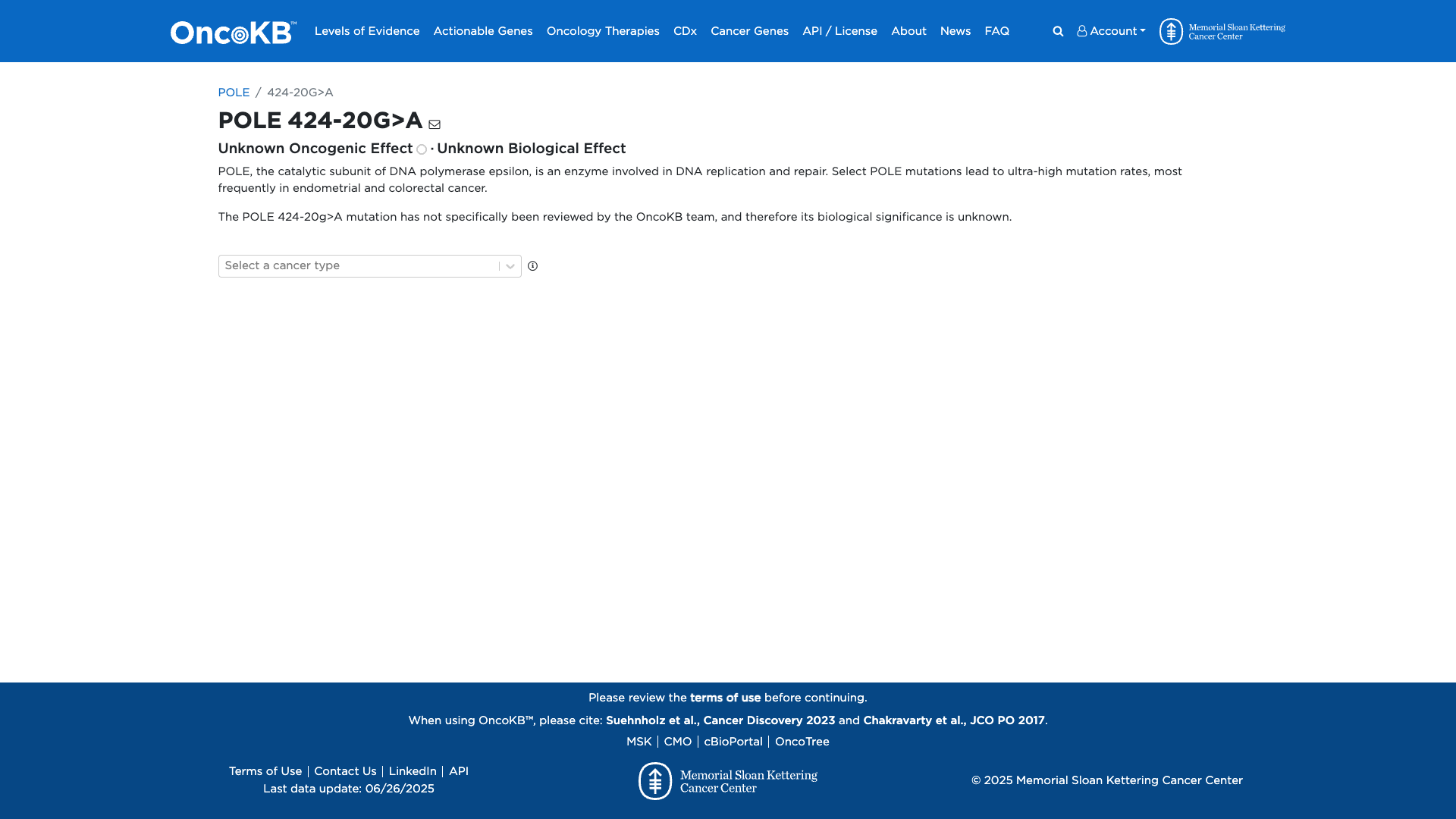 OncoKB™ Levels of Evidence Actionable Genes Oncology Therapies CDx Cancer Genes API / License About News FAQ Account Memorial Sloan Kettering Cancer Center

POLE / 424-20G>A

POLE 424-20G>A

Unknown Oncogenic Effect · Unknown Biological Effect

POLE, the catalytic subunit of DNA polymerase epsilon, is an enzyme involved in DNA replication and repair. Select POLE mutations lead to ultra-high mutation rates, most frequently in endometrial and colorectal cancer.

The POLE 424-20g>A mutation has not specifically been reviewed by the OncoKB team, and therefore its biological significance is unknown.

Select a cancer type

Please review the terms of use before continuing.

When using OncoKB™, please cite: Suehnholz et al., Cancer Discovery 2023 and Chakravarty et al., JCO PO 2017.

MSK | CMO | cBioPortal | OncoTree

Terms of Use | Contact Us | LinkedIn | API
Last data update: 06/26/2025

Memorial Sloan Kettering Cancer Center

© 2025 Memorial Sloan Kettering Cancer Center